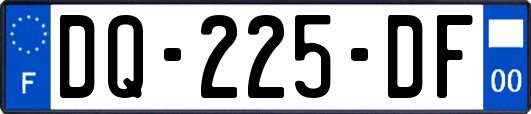 F

DQ-225-DF

00